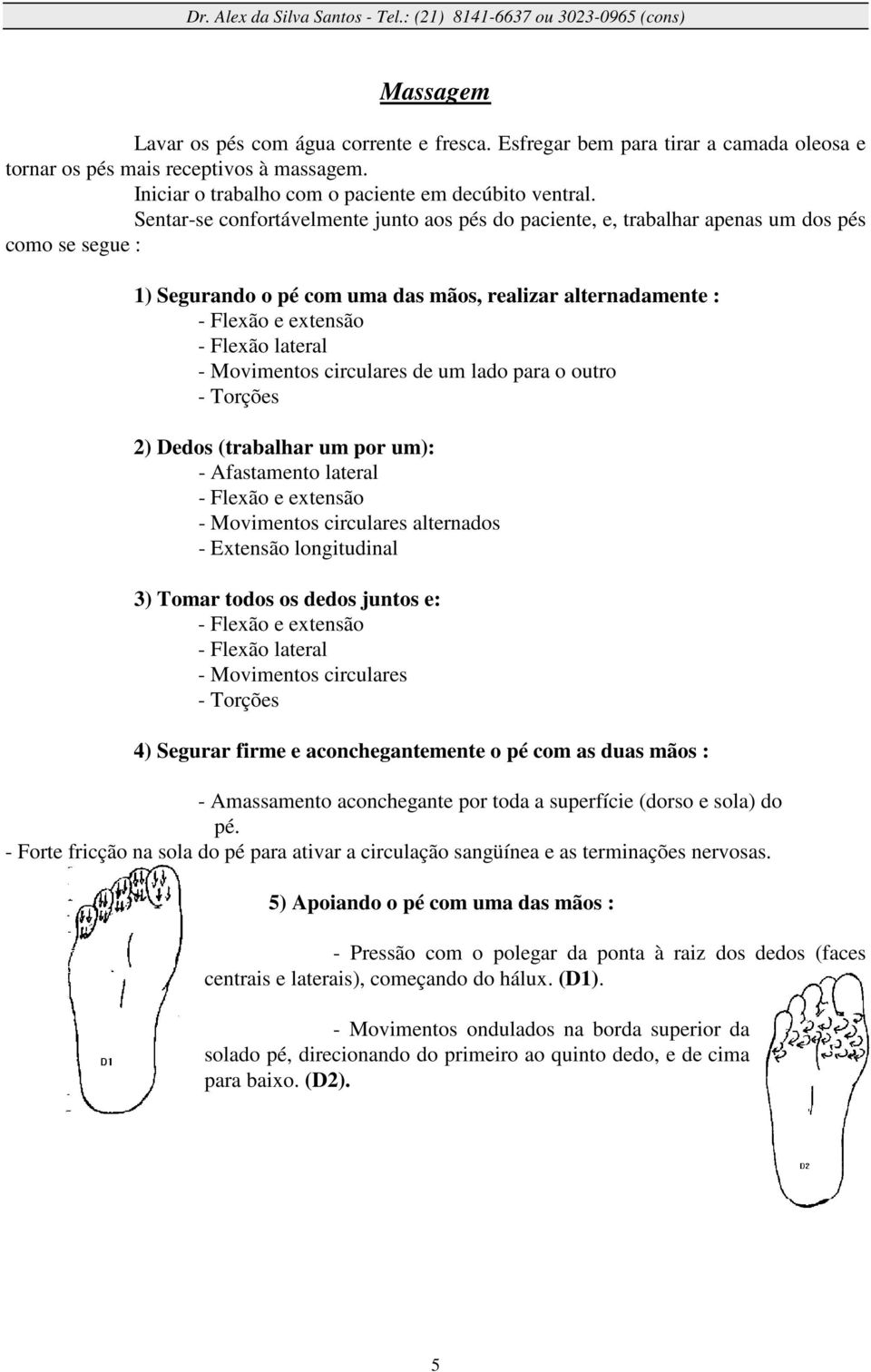 Dr. Alex da Silva Santos - Tel.: (21) 8141-6637 ou 3023-0965 (cons)

Massagem

Lavar os pés com água corrente e fresca. Esfregar bem para tirar a camada oleosa e tornar os pés mais receptivos à massagem.

Iniciar o trabalho com o paciente em decúbito ventral.

Sentar-se confortávelmente junto aos pés do paciente, e, trabalhar apenas um dos pés como se segue :

1) Segurando o pé com uma das mãos, realizar alternadamente :
- Flexão e extensão
- Flexão lateral
- Movimentos circulares de um lado para o outro
- Torções

2) Dedos (trabalhar um por um):
- Afastamento lateral
- Flexão e extensão
- Movimentos circulares alternados
- Extensão longitudinal

3) Tomar todos os dedos juntos e:
- Flexão e extensão
- Flexão lateral
- Movimentos circulares
- Torções

4) Segurar firme e aconchegantemente o pé com as duas mãos :

- Amassamento aconchegante por toda a superfície (dorso e sola) do pé.
- Forte fricção na sola do pé para ativar a circulação sangüínea e as terminações nervosas.

5) Apoiando o pé com uma das mãos :

- Pressão com o polegar da ponta à raiz dos dedos (faces centrais e laterais), começando do hálux. (D1).

- Movimentos ondulados na borda superior da solado pé, direcionando do primeiro ao quinto dedo, e de cima para baixo. (D2).

D1

D2

5